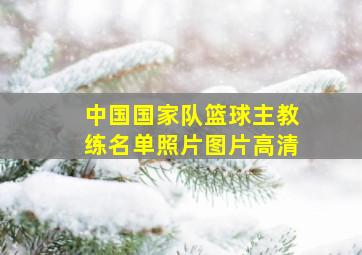 中国国家队篮球主教练名单照片图片高清